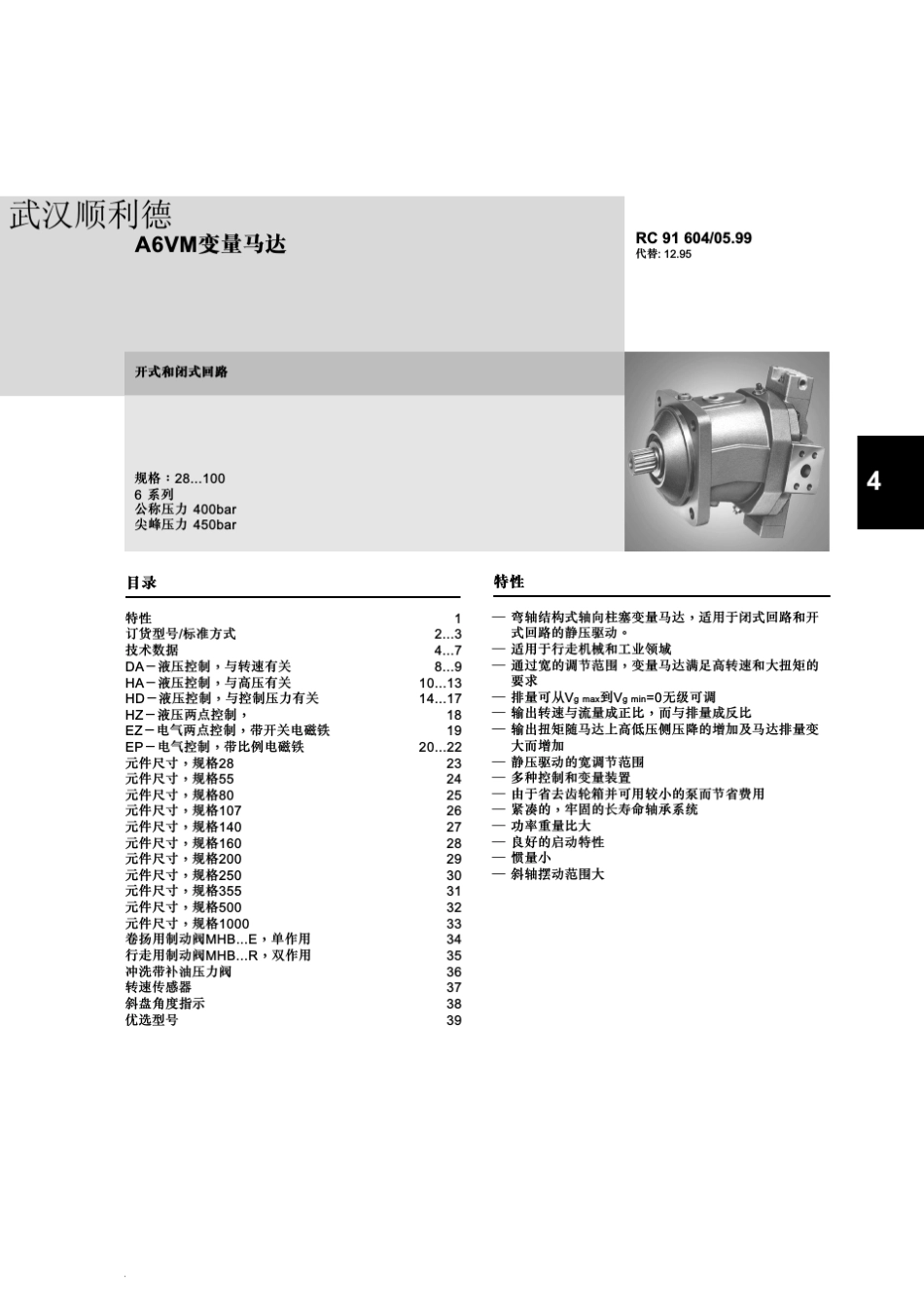 武汉顺利德
A6VM变量马达

RC 91 604/05.99
代替: 12.95

开式和闭式回路

规格：28...100
6 系列
公称压力 400bar
尖峰压力 450bar

4

目录

| | |
|---|---|
| 特性 | 1 |
| 订货型号/标准方式 | 2...3 |
| 技术数据 | 4...7 |
| DA－液压控制，与转速有关 | 8...9 |
| HA－液压控制，与高压有关 | 10...13 |
| HD－液压控制，与控制压力有关 | 14...17 |
| HZ－液压两点控制， | 18 |
| EZ－电气两点控制，带开关电磁铁 | 19 |
| EP－电气控制，带比例电磁铁 | 20...22 |
| 元件尺寸，规格28 | 23 |
| 元件尺寸，规格55 | 24 |
| 元件尺寸，规格80 | 25 |
| 元件尺寸，规格107 | 26 |
| 元件尺寸，规格140 | 27 |
| 元件尺寸，规格160 | 28 |
| 元件尺寸，规格200 | 29 |
| 元件尺寸，规格250 | 30 |
| 元件尺寸，规格355 | 31 |
| 元件尺寸，规格500 | 32 |
| 元件尺寸，规格1000 | 33 |
| 卷扬用制动阀MHB...E，单作用 | 34 |
| 行走用制动阀MHB...R，双作用 | 35 |
| 冲洗带补油压力阀 | 36 |
| 转速传感器 | 37 |
| 斜盘角度指示 | 38 |
| 优选型号 | 39 |

特性

— 弯轴结构式轴向柱塞变量马达，适用于闭式回路和开式回路的静压驱动。
— 适用于行走机械和工业领域
— 通过宽的调节范围，变量马达满足高转速和大扭矩的要求
— 排量可从$V_{g\ max}$到$V_{g\ min}$=0无级可调
— 输出转速与流量成正比，而与排量成反比
— 输出扭矩随马达上高低压侧压降的增加及马达排量变大而增加
— 静压驱动的宽调节范围
— 多种控制和变量装置
— 由于省去齿轮箱并可用较小的泵而节省费用
— 紧凑的，牢固的长寿命轴承系统
— 功率重量比大
— 良好的启动特性
— 惯量小
— 斜轴摆动范围大